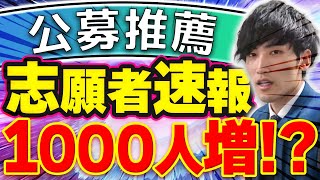 公募推薦
志願者速報
1000人増!?